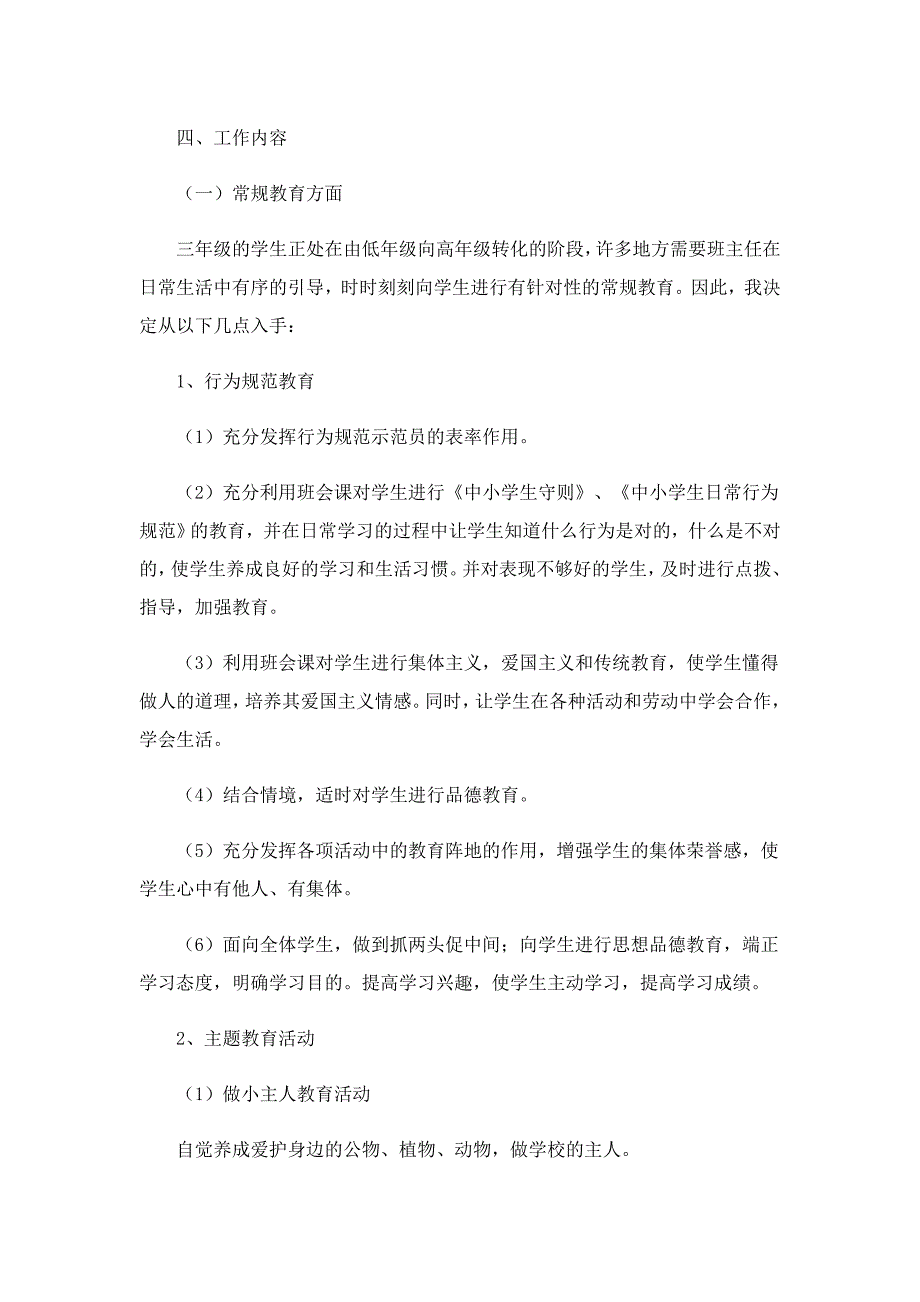 四、工作内容

（一）常规教育方面

三年级的学生正处在由低年级向高年级转化的阶段，许多地方需要班主任在日常生活中有序的引导，时时刻刻向学生进行有针对性的常规教育。因此，我决定从以下几点入手：

1、行为规范教育

（1）充分发挥行为规范示范员的表率作用。

（2）充分利用班会课对学生进行《中小学生守则》、《中小学生日常行为规范》的教育，并在日常学习的过程中让学生知道什么行为是对的，什么是不对的，使学生养成良好的学习和生活习惯。并对表现不够好的学生，及时进行点拨、指导，加强教育。

（3）利用班会课对学生进行集体主义，爱国主义和传统教育，使学生懂得做人的道理，培养其爱国主义情感。同时，让学生在各种活动和劳动中学会合作，学会生活。

（4）结合情境，适时对学生进行品德教育。

（5）充分发挥各项活动中的教育阵地的作用，增强学生的集体荣誉感，使学生心中有他人、有集体。

（6）面向全体学生，做到抓两头促中间；向学生进行思想品德教育，端正学习态度，明确学习目的。提高学习兴趣，使学生主动学习，提高学习成绩。

2、主题教育活动

（1）做小主人教育活动

自觉养成爱护身边的公物、植物、动物，做学校的主人。